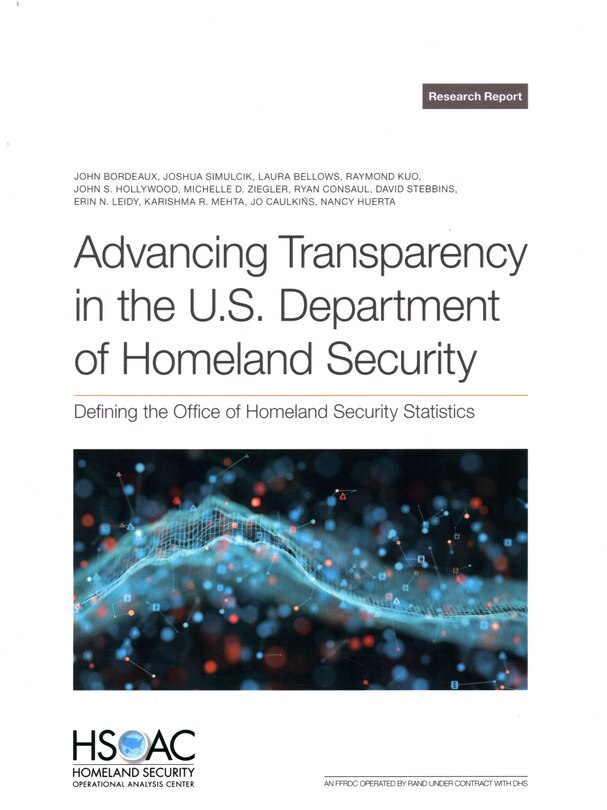 Research Report

JOHN BORDEAUX, JOSHUA SIMULCIK, LAURA BELLOWS, RAYMOND KUO, JOHN S. HOLLYWOOD, MICHELLE D. ZIEGLER, RYAN CONSAUL, DAVID STEBBINS, ERIN N. LEIDY, KARISHMA R. MEHTA, JO CAULKINS, NANCY HUERTA

Advancing Transparency in the U.S. Department of Homeland Security

Defining the Office of Homeland Security Statistics

HSOAC
HOMELAND SECURITY
OPERATIONAL ANALYSIS CENTER

AN FFRDC OPERATED BY RAND UNDER CONTRACT WITH DHS